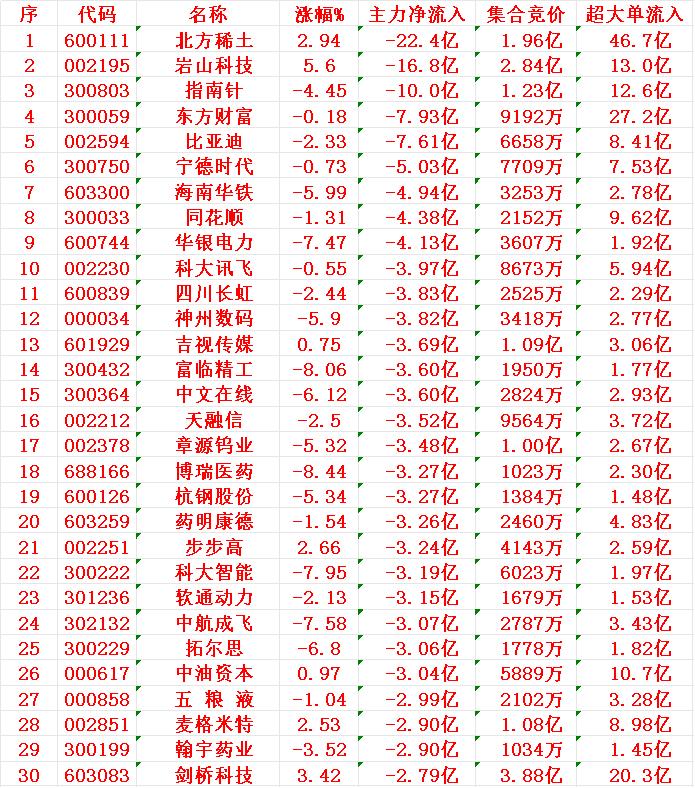 | 序 | 代码 | 名称 | 涨幅% | 主力净流入 | 集合竞价 | 超大单流入 |
|---|---|---|---|---|---|---|
| 1 | 600111 | 北方稀土 | 2.94 | -22.4亿 | 1.96亿 | 46.7亿 |
| 2 | 002195 | 岩山科技 | 5.6 | -16.8亿 | 2.84亿 | 13.0亿 |
| 3 | 300803 | 指南针 | -4.45 | -10.0亿 | 1.23亿 | 12.6亿 |
| 4 | 300059 | 东方财富 | -0.18 | -7.93亿 | 9192万 | 27.2亿 |
| 5 | 002594 | 比亚迪 | -2.33 | -7.61亿 | 6658万 | 8.41亿 |
| 6 | 300750 | 宁德时代 | -0.73 | -5.03亿 | 7709万 | 7.53亿 |
| 7 | 603300 | 海南华铁 | -5.99 | -4.94亿 | 3253万 | 2.78亿 |
| 8 | 300033 | 同花顺 | -1.31 | -4.38亿 | 2152万 | 9.62亿 |
| 9 | 600744 | 华银电力 | -7.47 | -4.13亿 | 3607万 | 1.92亿 |
| 10 | 002230 | 科大讯飞 | -0.55 | -3.97亿 | 8673万 | 5.94亿 |
| 11 | 600839 | 四川长虹 | -2.44 | -3.83亿 | 2525万 | 2.29亿 |
| 12 | 000034 | 神州数码 | -5.9 | -3.82亿 | 3418万 | 2.77亿 |
| 13 | 601929 | 吉视传媒 | 0.75 | -3.69亿 | 1.09亿 | 3.06亿 |
| 14 | 300432 | 富临精工 | -8.06 | -3.60亿 | 1950万 | 1.77亿 |
| 15 | 300364 | 中文在线 | -6.12 | -3.60亿 | 2824万 | 2.93亿 |
| 16 | 002212 | 天融信 | -2.5 | -3.52亿 | 9564万 | 3.72亿 |
| 17 | 002378 | 章源钨业 | -5.32 | -3.48亿 | 1.00亿 | 2.67亿 |
| 18 | 688166 | 博瑞医药 | -8.44 | -3.27亿 | 1023万 | 2.30亿 |
| 19 | 600126 | 杭钢股份 | -5.34 | -3.27亿 | 1384万 | 1.48亿 |
| 20 | 603259 | 药明康德 | -1.54 | -3.26亿 | 2460万 | 4.83亿 |
| 21 | 002251 | 步步高 | 2.66 | -3.24亿 | 4143万 | 2.59亿 |
| 22 | 300222 | 科大智能 | -7.95 | -3.19亿 | 6023万 | 1.97亿 |
| 23 | 301236 | 软通动力 | -2.13 | -3.15亿 | 1679万 | 1.53亿 |
| 24 | 302132 | 中航成飞 | -7.58 | -3.07亿 | 2787万 | 3.43亿 |
| 25 | 300229 | 拓尔思 | -6.8 | -3.06亿 | 1778万 | 1.82亿 |
| 26 | 000617 | 中油资本 | 0.97 | -3.04亿 | 5889万 | 10.7亿 |
| 27 | 000858 | 五 粮 液 | -1.04 | -2.99亿 | 2102万 | 3.28亿 |
| 28 | 002851 | 麦格米特 | 2.53 | -2.90亿 | 1.08亿 | 8.98亿 |
| 29 | 300199 | 翰宇药业 | -3.52 | -2.90亿 | 1034万 | 1.45亿 |
| 30 | 603083 | 剑桥科技 | 3.42 | -2.79亿 | 3.88亿 | 20.3亿 |